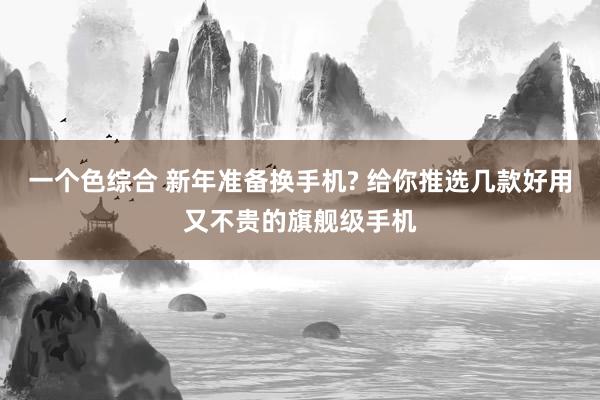 一个色综合 新年准备换手机? 给你推选几款好用又不贵的旗舰级手机